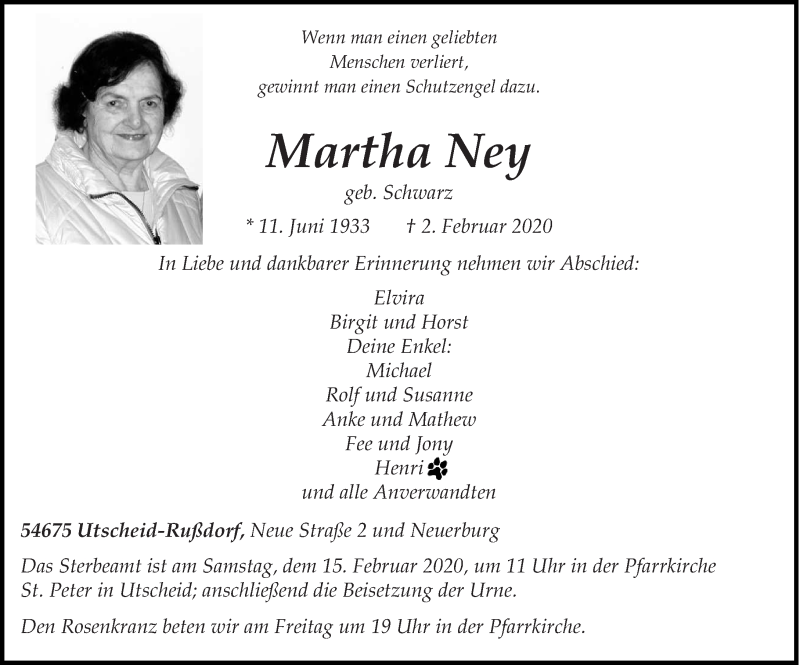 Wenn man einen geliebten
Menschen verliert,
gewinnt man einen Schutzengel dazu.

Martha Ney

geb. Schwarz

* 11. Juni 1933 † 2. Februar 2020

In Liebe und dankbarer Erinnerung nehmen wir Abschied:

Elvira
Birgit und Horst
Deine Enkel:
Michael
Rolf und Susanne
Anke und Mathew
Fee und Jony
Henri
und alle Anverwandten

54675 Utscheid-Rußdorf, Neue Straße 2 und Neuerburg

Das Sterbeamt ist am Samstag, dem 15. Februar 2020, um 11 Uhr in der Pfarrkirche St. Peter in Utscheid; anschließend die Beisetzung der Urne.

Den Rosenkranz beten wir am Freitag um 19 Uhr in der Pfarrkirche.